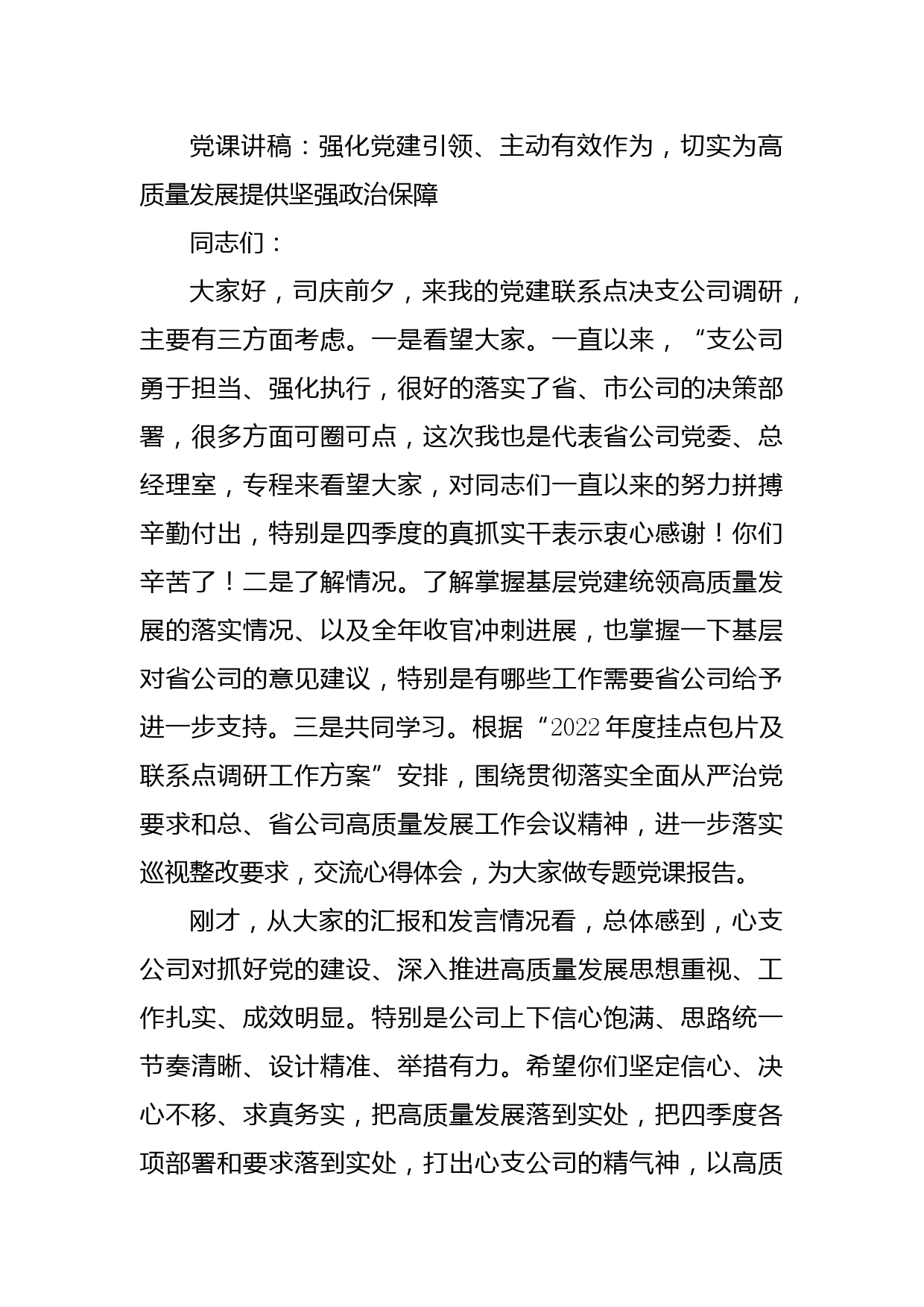 党课讲稿：强化党建引领、主动有效作为，切实为高质量发展提供坚强政治保障

同志们：

大家好，司庆前夕，来我的党建联系点决支公司调研，主要有三方面考虑。一是看望大家。一直以来，“支公司勇于担当、强化执行，很好的落实了省、市公司的决策部署，很多方面可圈可点，这次我也是代表省公司党委、总经理室，专程来看望大家，对同志们一直以来的努力拼搏辛勤付出，特别是四季度的真抓实干表示衷心感谢！你们辛苦了！二是了解情况。了解掌握基层党建统领高质量发展的落实情况、以及全年收官冲刺进展，也掌握一下基层对省公司的意见建议，特别是有哪些工作需要省公司给予进一步支持。三是共同学习。根据“2022年度挂点包片及联系点调研工作方案”安排，围绕贯彻落实全面从严治党要求和总、省公司高质量发展工作会议精神，进一步落实巡视整改要求，交流心得体会，为大家做专题党课报告。

刚才，从大家的汇报和发言情况看，总体感到，心支公司对抓好党的建设、深入推进高质量发展思想重视、工作扎实、成效明显。特别是公司上下信心饱满、思路统一节奏清晰、设计精准、举措有力。希望你们坚定信心、决心不移、求真务实，把高质量发展落到实处，把四季度各项部署和要求落到实处，打出心支公司的精气神，以高质